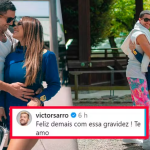 victorsarro 6 h
Feliz demais com essa gravidez ! Te amo